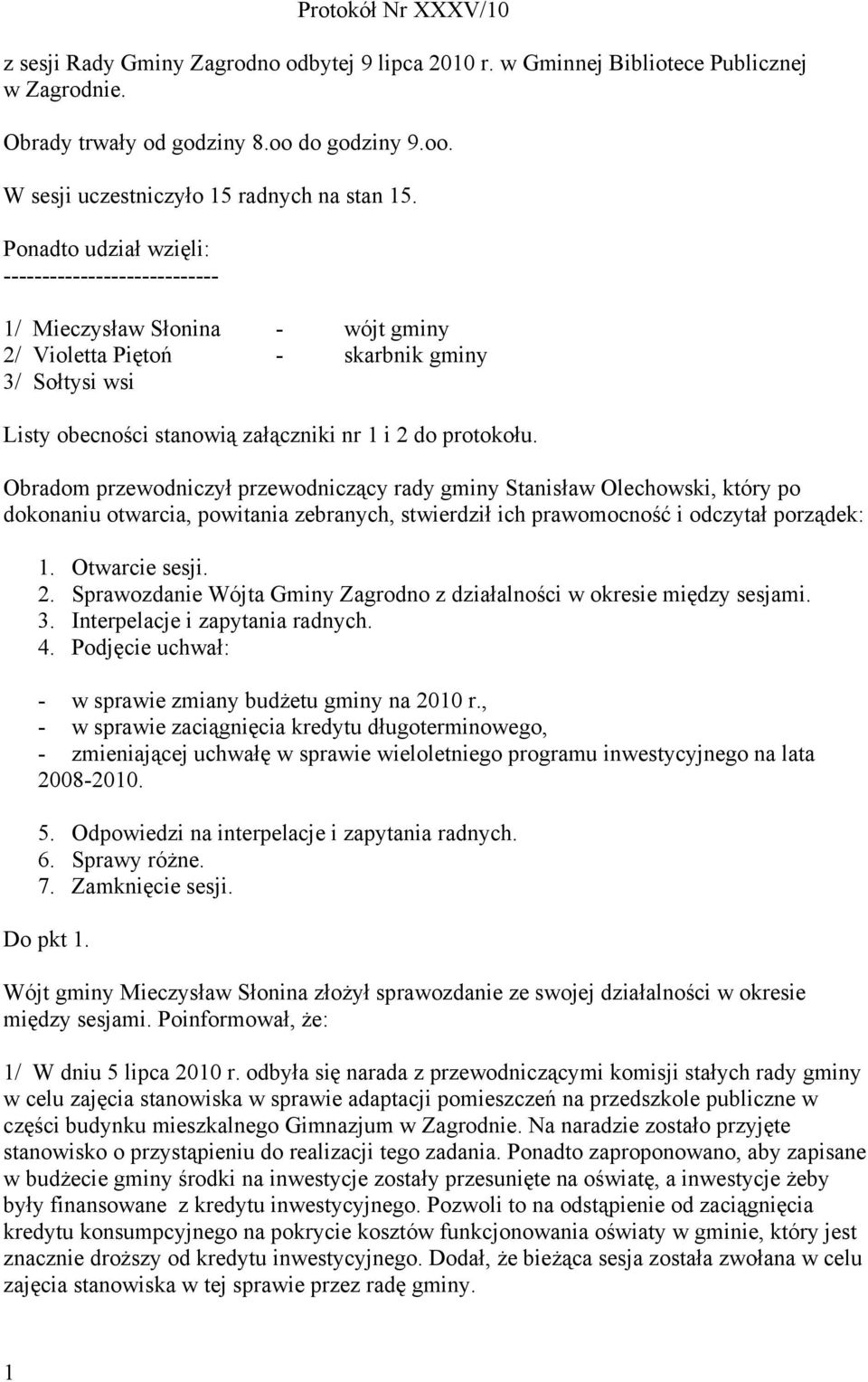 Protokół Nr XXXV/10

z sesji Rady Gminy Zagrodno odbytej 9 lipca 2010 r. w Gminnej Bibliotece Publicznej w Zagrodnie.

Obrady trwały od godziny 8.oo do godziny 9.oo.

W sesji uczestniczyło 15 radnych na stan 15.

Ponadto udział wzięli:
----------------------------

1/ Mieczysław Słonina - wójt gminy
2/ Violetta Piętoń - skarbnik gminy
3/ Sołtysi wsi

Listy obecności stanowią załączniki nr 1 i 2 do protokołu.

Obradom przewodniczył przewodniczący rady gminy Stanisław Olechowski, który po dokonaniu otwarcia, powitania zebranych, stwierdził ich prawomocność i odczytał porządek:

1. Otwarcie sesji.
2. Sprawozdanie Wójta Gminy Zagrodno z działalności w okresie między sesjami.
3. Interpelacje i zapytania radnych.
4. Podjęcie uchwał:

- w sprawie zmiany budżetu gminy na 2010 r.,
- w sprawie zaciągnięcia kredytu długoterminowego,
- zmieniającej uchwałę w sprawie wieloletniego programu inwestycyjnego na lata 2008-2010.

5. Odpowiedzi na interpelacje i zapytania radnych.
6. Sprawy różne.
7. Zamknięcie sesji.

Do pkt 1.

Wójt gminy Mieczysław Słonina złożył sprawozdanie ze swojej działalności w okresie między sesjami. Poinformował, że:

1/ W dniu 5 lipca 2010 r. odbyła się narada z przewodniczącymi komisji stałych rady gminy w celu zajęcia stanowiska w sprawie adaptacji pomieszczeń na przedszkole publiczne w części budynku mieszkalnego Gimnazjum w Zagrodnie. Na naradzie zostało przyjęte stanowisko o przystąpieniu do realizacji tego zadania. Ponadto zaproponowano, aby zapisane w budżecie gminy środki na inwestycje zostały przesunięte na oświatę, a inwestycje żeby były finansowane z kredytu inwestycyjnego. Pozwoli to na odstąpienie od zaciągnięcia kredytu konsumpcyjnego na pokrycie kosztów funkcjonowania oświaty w gminie, który jest znacznie droższy od kredytu inwestycyjnego. Dodał, że bieżąca sesja została zwołana w celu zajęcia stanowiska w tej sprawie przez radę gminy.

1